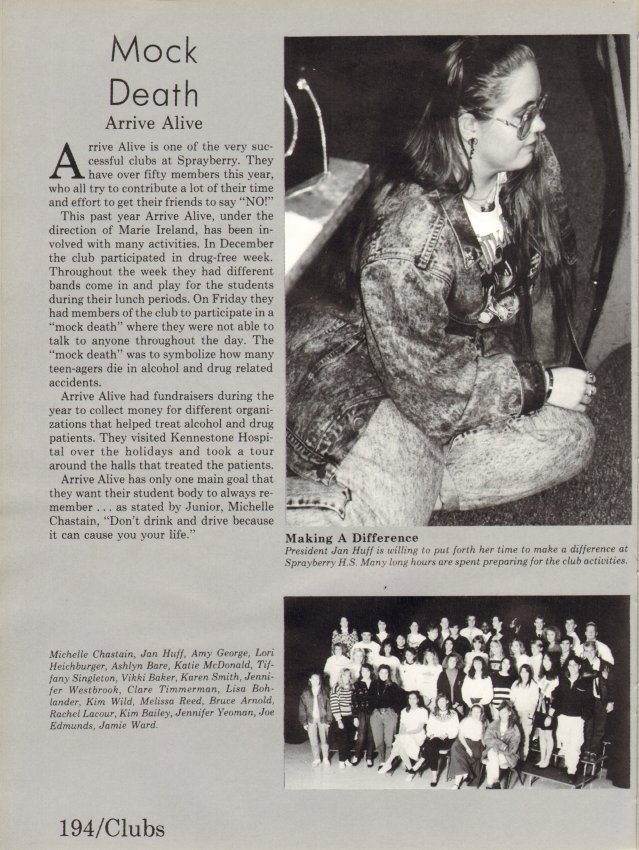 Mock Death

Arrive Alive

Arrive Alive is one of the very successful clubs at Sprayberry. They have over fifty members this year, who all try to contribute a lot of their time and effort to get their friends to say "NO!"

This past year Arrive Alive, under the direction of Marie Ireland, has been involved with many activities. In December the club participated in drug-free week. Throughout the week they had different bands come in and play for the students during their lunch periods. On Friday they had members of the club to participate in a "mock death" where they were not able to talk to anyone throughout the day. The "mock death" was to symbolize how many teen-agers die in alcohol and drug related accidents.

Arrive Alive had fundraisers during the year to collect money for different organizations that helped treat alcohol and drug patients. They visited Kennestone Hospital over the holidays and took a tour around the halls that treated the patients.

Arrive Alive has only one main goal that they want their student body to always remember . . . as stated by Junior, Michelle Chastain, "Don't drink and drive because it can cause you your life."

Making A Difference
President Jan Huff is willing to put forth her time to make a difference at Sprayberry H.S. Many long hours are spent preparing for the club activities.

Michelle Chastain, Jan Huff, Amy George, Lori Heichburger, Ashlyn Bare, Katie McDonald, Tiffany Singleton, Vikki Baker, Karen Smith, Jennifer Westbrook, Clare Timmerman, Lisa Bohlander, Kim Wild, Melissa Reed, Bruce Arnold, Rachel Lacour, Kim Bailey, Jennifer Yeoman, Joe Edmunds, Jamie Ward.

194/Clubs